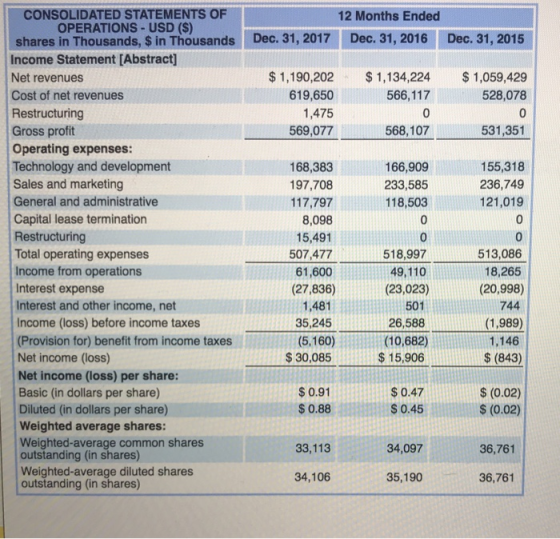 | CONSOLIDATED STATEMENTS OF OPERATIONS - USD ($) shares in Thousands, $ in Thousands | 12 Months Ended | | |
|---|---|---|---|
| | Dec. 31, 2017 | Dec. 31, 2016 | Dec. 31, 2015 |
| Income Statement [Abstract] | | | |
| Net revenues | $ 1,190,202 | $ 1,134,224 | $ 1,059,429 |
| Cost of net revenues | 619,650 | 566,117 | 528,078 |
| Restructuring | 1,475 | 0 | 0 |
| Gross profit | 569,077 | 568,107 | 531,351 |
| Operating expenses: | | | |
| Technology and development | 168,383 | 166,909 | 155,318 |
| Sales and marketing | 197,708 | 233,585 | 236,749 |
| General and administrative | 117,797 | 118,503 | 121,019 |
| Capital lease termination | 8,098 | 0 | 0 |
| Restructuring | 15,491 | 0 | 0 |
| Total operating expenses | 507,477 | 518,997 | 513,086 |
| Income from operations | 61,600 | 49,110 | 18,265 |
| Interest expense | (27,836) | (23,023) | (20,998) |
| Interest and other income, net | 1,481 | 501 | 744 |
| Income (loss) before income taxes | 35,245 | 26,588 | (1,989) |
| (Provision for) benefit from income taxes | (5,160) | (10,682) | 1,146 |
| Net income (loss) | $ 30,085 | $ 15,906 | $ (843) |
| Net income (loss) per share: | | | |
| Basic (in dollars per share) | $ 0.91 | $ 0.47 | $ (0.02) |
| Diluted (in dollars per share) | $ 0.88 | $ 0.45 | $ (0.02) |
| Weighted average shares: | | | |
| Weighted-average common shares outstanding (in shares) | 33,113 | 34,097 | 36,761 |
| Weighted-average diluted shares outstanding (in shares) | 34,106 | 35,190 | 36,761 |